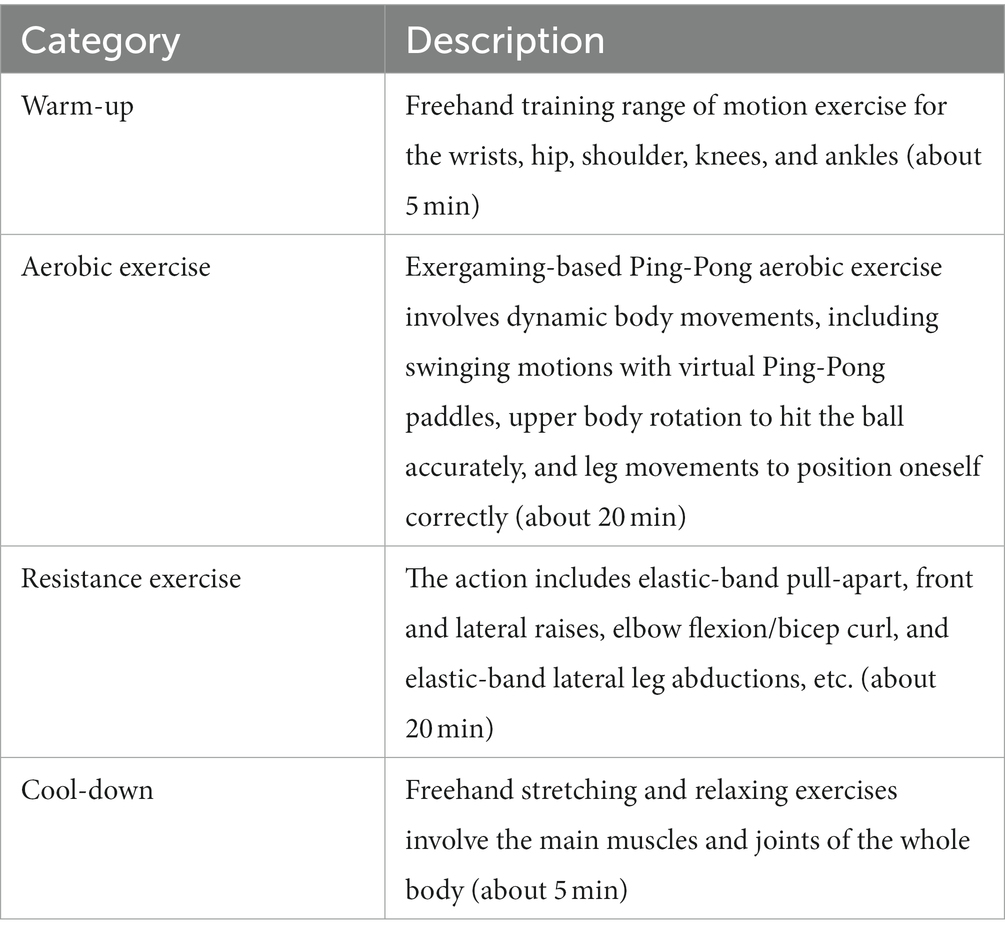 | Category | Description |
|---|---|
| Warm-up | Freehand training range of motion exercise for the wrists, hip, shoulder, knees, and ankles (about 5 min) |
| Aerobic exercise | Exergaming-based Ping-Pong aerobic exercise involves dynamic body movements, including swinging motions with virtual Ping-Pong paddles, upper body rotation to hit the ball accurately, and leg movements to position oneself correctly (about 20 min) |
| Resistance exercise | The action includes elastic-band pull-apart, front and lateral raises, elbow flexion/bicep curl, and elastic-band lateral leg abductions, etc. (about 20 min) |
| Cool-down | Freehand stretching and relaxing exercises involve the main muscles and joints of the whole body (about 5 min) |